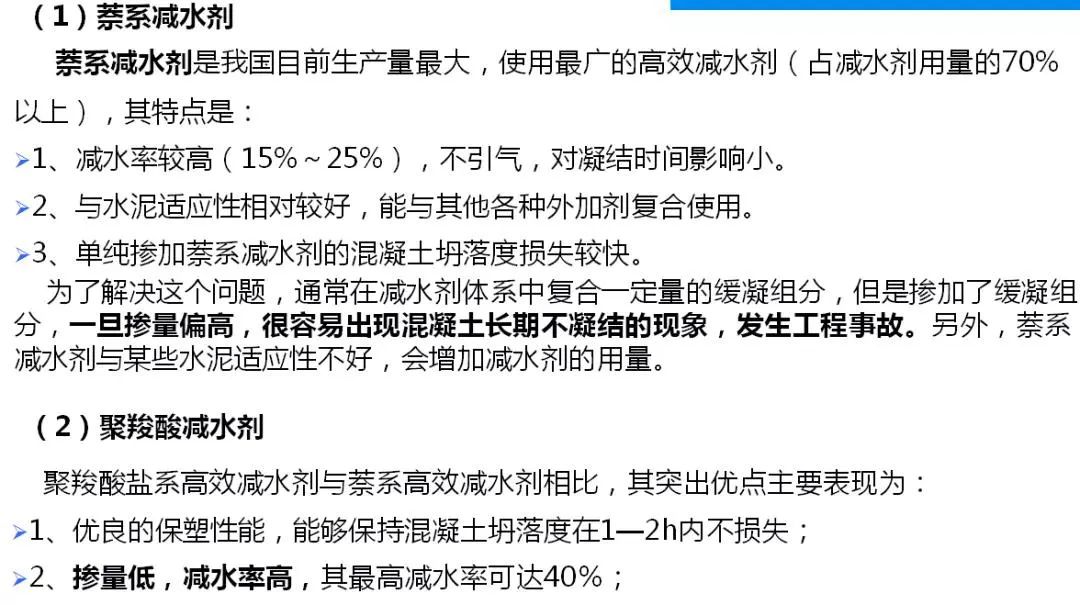 （1）萘系减水剂

萘系减水剂是我国目前生产量最大，使用最广的高效减水剂（占减水剂用量的70%以上），其特点是：

➢1、减水率较高（15%～25%），不引气，对凝结时间影响小。

➢2、与水泥适应性相对较好，能与其他各种外加剂复合使用。

➢3、单纯掺加萘系减水剂的混凝土坍落度损失较快。

为了解决这个问题，通常在减水剂体系中复合一定量的缓凝组分，但是掺加了缓凝组分，一旦掺量偏高，很容易出现混凝土长期不凝结的现象，发生工程事故。另外，萘系减水剂与某些水泥适应性不好，会增加减水剂的用量。

（2）聚羧酸减水剂

聚羧酸盐系高效减水剂与萘系高效减水剂相比，其突出优点主要表现为：

➢1、优良的保塑性能，能够保持混凝土坍落度在1—2h内不损失；

➢2、掺量低，减水率高，其最高减水率可达40%；